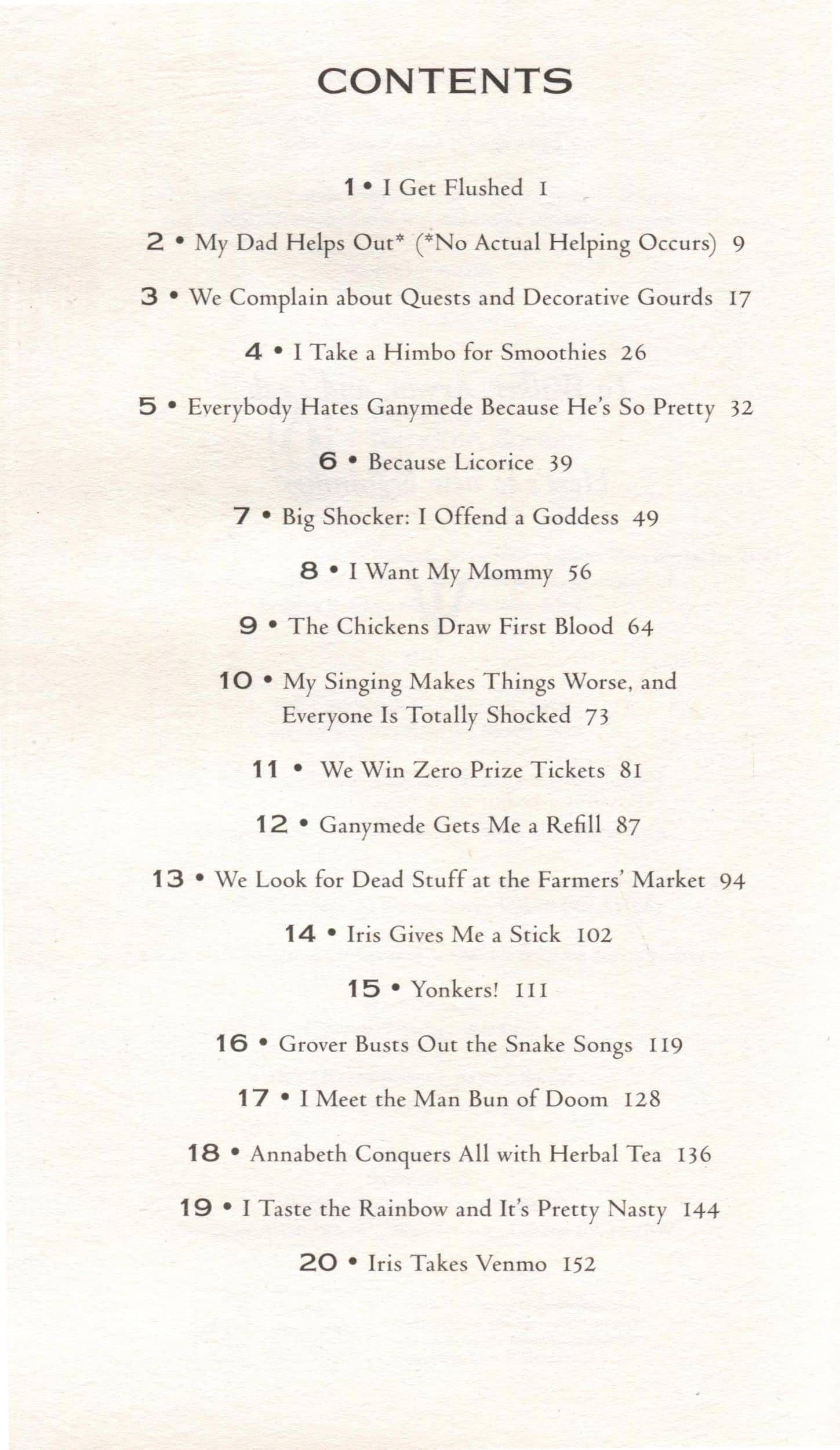 CONTENTS

1 • I Get Flushed 1

2 • My Dad Helps Out* (*No Actual Helping Occurs) 9

3 • We Complain about Quests and Decorative Gourds 17

4 • I Take a Himbo for Smoothies 26

5 • Everybody Hates Ganymede Because He's So Pretty 32

6 • Because Licorice 39

7 • Big Shocker: I Offend a Goddess 49

8 • I Want My Mommy 56

9 • The Chickens Draw First Blood 64

10 • My Singing Makes Things Worse, and Everyone Is Totally Shocked 73

11 • We Win Zero Prize Tickets 81

12 • Ganymede Gets Me a Refill 87

13 • We Look for Dead Stuff at the Farmers' Market 94

14 • Iris Gives Me a Stick 102

15 • Yonkers! 111

16 • Grover Busts Out the Snake Songs 119

17 • I Meet the Man Bun of Doom 128

18 • Annabeth Conquers All with Herbal Tea 136

19 • I Taste the Rainbow and It's Pretty Nasty 144

20 • Iris Takes Venmo 152